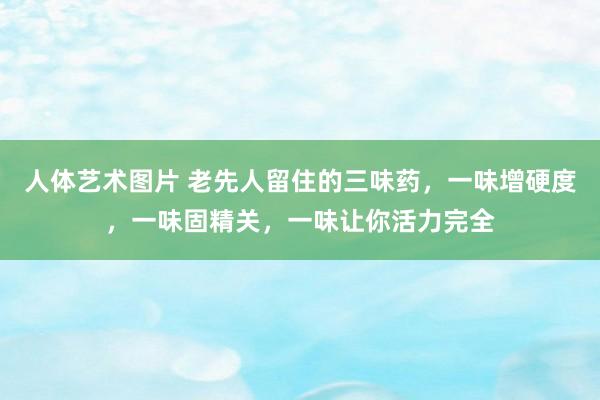 人体艺术图片 老先人留住的三味药，一味增硬度，一味固精关，一味让你活力完全